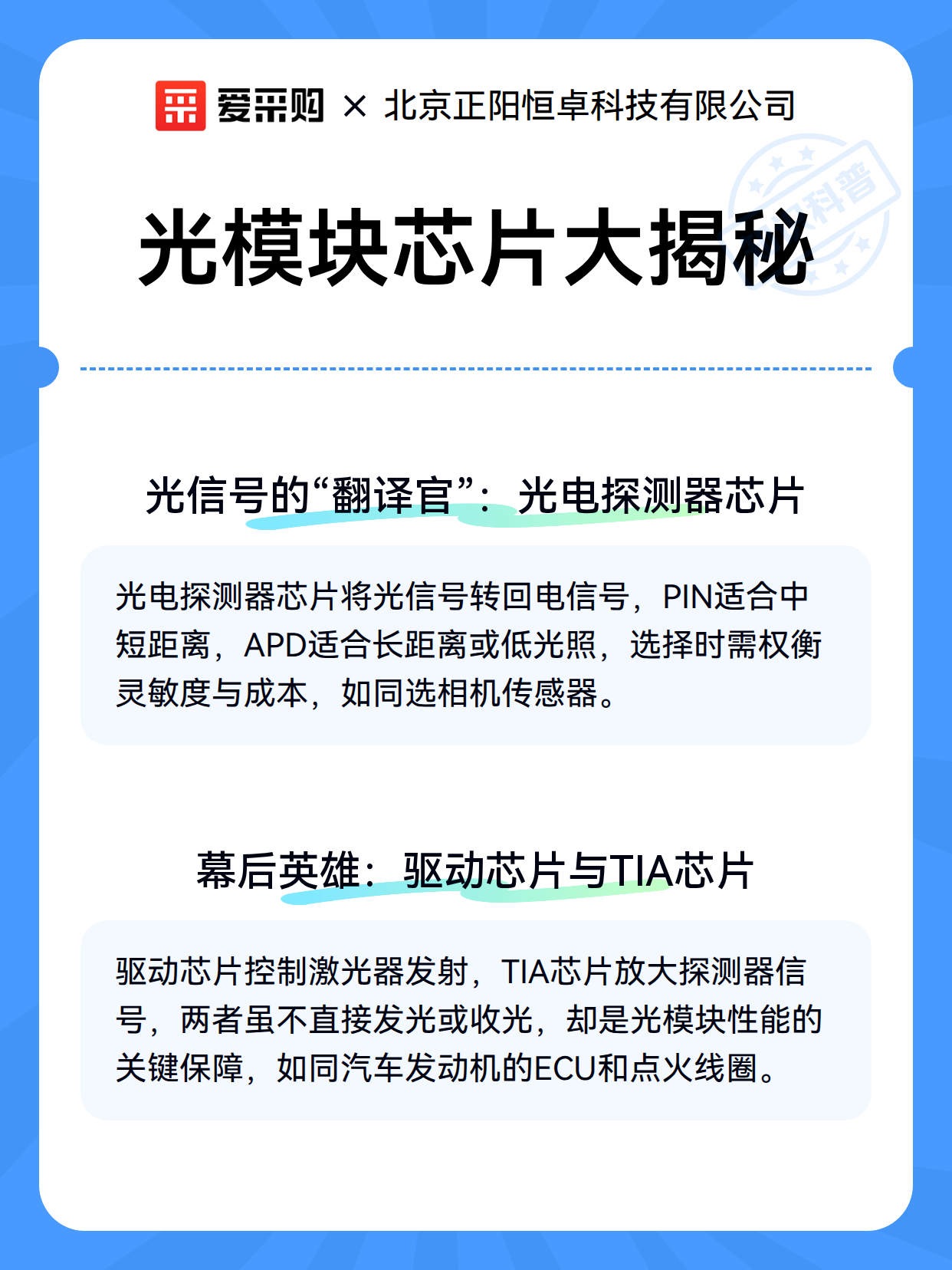 爱采购 × 北京正阳恒卓科技有限公司

科普

光模块芯片大揭秘

光信号的“翻译官”：光电探测器芯片

光电探测器芯片将光信号转回电信号，PIN适合中短距离，APD适合长距离或低光照，选择时需权衡灵敏度与成本，如同选相机传感器。

幕后英雄：驱动芯片与TIA芯片

驱动芯片控制激光器发射，TIA芯片放大探测器信号，两者虽不直接发光或收光，却是光模块性能的关键保障，如同汽车发动机的ECU和点火线圈。